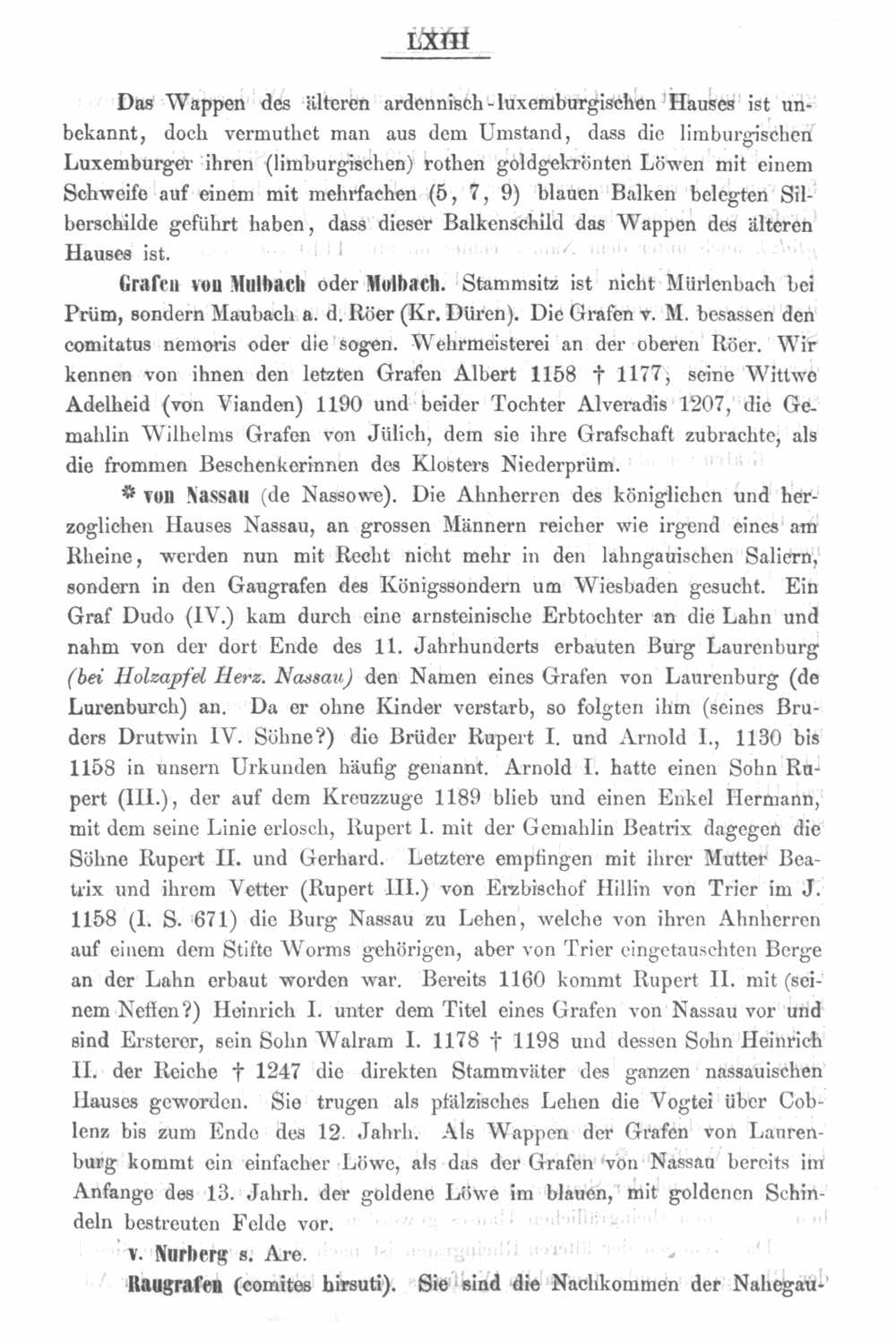 LXIII

Das Wappen des älteren ardennisch-luxemburgischen Hauses ist unbekannt, doch vermuthet man aus dem Umstand, dass die limburgischen Luxemburger ihren (limburgischen) rothen goldgekrönten Löwen mit einem Schweife auf einem mit mehrfachen (5, 7, 9) blauen Balken belegten Silberschilde geführt haben, dass dieser Balkenschild das Wappen des älteren Hauses ist.

Grafen von Mulbach oder Molbach. Stammsitz ist nicht Mürlenbach bei Prüm, sondern Maubach a. d. Röer (Kr. Düren). Die Grafen v. M. besassen den comitatus nemoris oder die sogen. Wehrmeisterei an der oberen Röer. Wir kennen von ihnen den letzten Grafen Albert 1158 † 1177, seine Wittwe Adelheid (von Vianden) 1190 und beider Tochter Alveradis 1207, die Gemahlin Wilhelms Grafen von Jülich, dem sie ihre Grafschaft zubrachte, als die frommen Beschenkerinnen des Klosters Niederprüm.

* von Nassau (de Nassowe). Die Ahnherren des königlichen und herzoglichen Hauses Nassau, an grossen Männern reicher wie irgend eines am Rheine, werden nun mit Recht nicht mehr in den lahngauischen Saliern, sondern in den Gaugrafen des Königssondern um Wiesbaden gesucht. Ein Graf Dudo (IV.) kam durch eine arnsteinische Erbtochter an die Lahn und nahm von der dort Ende des 11. Jahrhunderts erbauten Burg Laurenburg (bei Holzapfel Herz. Nassau) den Namen eines Grafen von Laurenburg (de Lurenburch) an. Da er ohne Kinder verstarb, so folgten ihm (seines Bruders Drutwin IV. Söhne?) die Brüder Rupert I. und Arnold I., 1130 bis 1158 in unsern Urkunden häufig genannt. Arnold I. hatte einen Sohn Rupert (III.), der auf dem Kreuzzuge 1189 blieb und einen Enkel Hermann, mit dem seine Linie erlosch, Rupert I. mit der Gemahlin Beatrix dagegen die Söhne Rupert II. und Gerhard. Letztere empfingen mit ihrer Mutter Beatrix und ihrem Vetter (Rupert III.) von Erzbischof Hillin von Trier im J. 1158 (I. S. 671) die Burg Nassau zu Lehen, welche von ihren Ahnherren auf einem dem Stifte Worms gehörigen, aber von Trier eingetauschten Berge an der Lahn erbaut worden war. Bereits 1160 kommt Rupert II. mit (seinem Neffen?) Heinrich I. unter dem Titel eines Grafen von Nassau vor und sind Ersterer, sein Sohn Walram I. 1178 † 1198 und dessen Sohn Heinrich II. der Reiche † 1247 die direkten Stammväter des ganzen nassauischen Hauses geworden. Sie trugen als pfälzisches Lehen die Vogtei über Coblenz bis zum Ende des 12. Jahrh. Als Wappen der Grafen von Laurenburg kommt ein einfacher Löwe, als das der Grafen von Nassau bereits im Anfange des 13. Jahrh. der goldene Löwe im blauen, mit goldenen Schindeln bestreuten Felde vor.

v. Nurberg s. Are.

Raugrafen (comites hirsuti). Sie sind die Nachkommen der Nahegau-